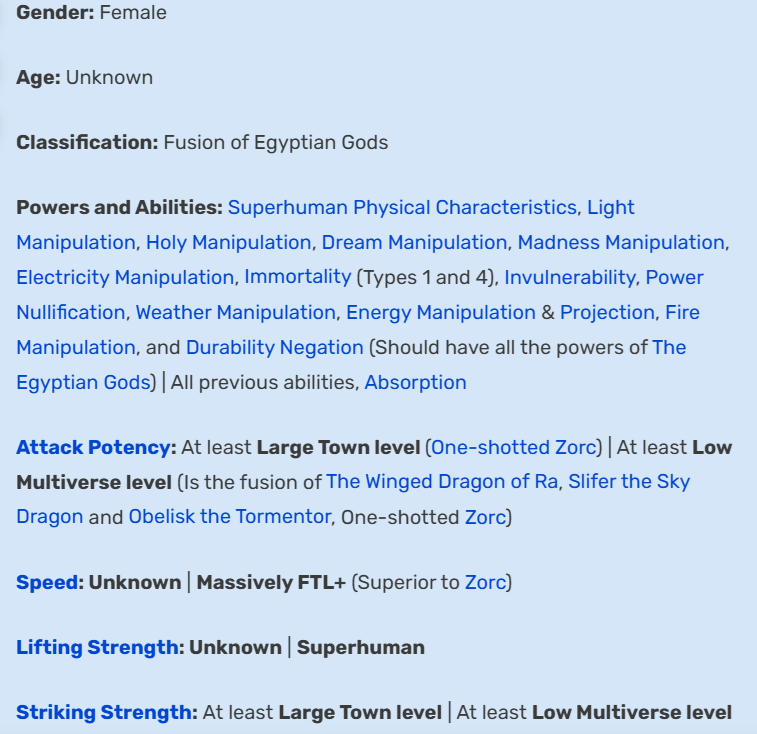 Gender: Female

Age: Unknown

Classification: Fusion of Egyptian Gods

Powers and Abilities: Superhuman Physical Characteristics, Light Manipulation, Holy Manipulation, Dream Manipulation, Madness Manipulation, Electricity Manipulation, Immortality (Types 1 and 4), Invulnerability, Power Nullification, Weather Manipulation, Energy Manipulation & Projection, Fire Manipulation, and Durability Negation (Should have all the powers of The Egyptian Gods) | All previous abilities, Absorption

Attack Potency: At least Large Town level (One-shotted Zorc) | At least Low Multiverse level (Is the fusion of The Winged Dragon of Ra, Slifer the Sky Dragon and Obelisk the Tormentor, One-shotted Zorc)

Speed: Unknown | Massively FTL+ (Superior to Zorc)

Lifting Strength: Unknown | Superhuman

Striking Strength: At least Large Town level | At least Low Multiverse level